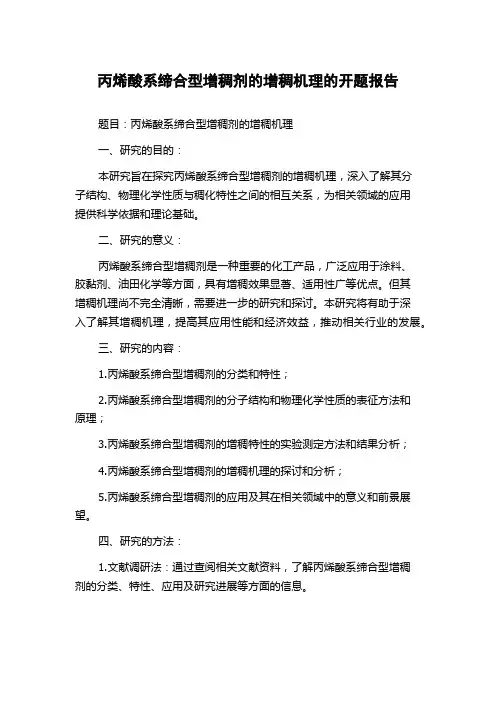 丙烯酸系缔合型增稠剂的增稠机理的开题报告

题目：丙烯酸系缔合型增稠剂的增稠机理

一、研究的目的：

本研究旨在探究丙烯酸系缔合型增稠剂的增稠机理，深入了解其分子结构、物理化学性质与稠化特性之间的相互关系，为相关领域的应用提供科学依据和理论基础。

二、研究的意义：

丙烯酸系缔合型增稠剂是一种重要的化工产品，广泛应用于涂料、胶黏剂、油田化学等方面，具有增稠效果显著、适用性广等优点。但其增稠机理尚不完全清晰，需要进一步的研究和探讨。本研究将有助于深入了解其增稠机理，提高其应用性能和经济效益，推动相关行业的发展。

三、研究的内容：

1.丙烯酸系缔合型增稠剂的分类和特性；

2.丙烯酸系缔合型增稠剂的分子结构和物理化学性质的表征方法和原理；

3.丙烯酸系缔合型增稠剂的增稠特性的实验测定方法和结果分析；

4.丙烯酸系缔合型增稠剂的增稠机理的探讨和分析；

5.丙烯酸系缔合型增稠剂的应用及其在相关领域中的意义和前景展望。

四、研究的方法：

1.文献调研法：通过查阅相关文献资料，了解丙烯酸系缔合型增稠剂的分类、特性、应用及研究进展等方面的信息。